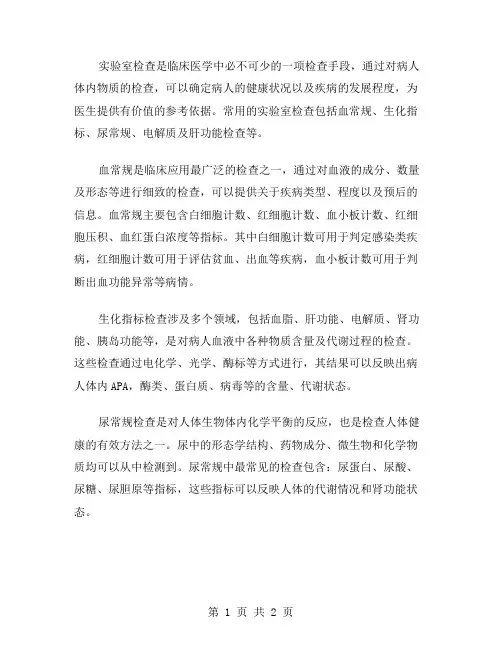 实验室检查是临床医学中必不可少的一项检查手段，通过对病人体内物质的检查，可以确定病人的健康状况以及疾病的发展程度，为医生提供有价值的参考依据。常用的实验室检查包括血常规、生化指标、尿常规、电解质及肝功能检查等。

血常规是临床应用最广泛的检查之一，通过对血液的成分、数量及形态等进行细致的检查，可以提供关于疾病类型、程度以及预后的信息。血常规主要包含白细胞计数、红细胞计数、血小板计数、红细胞压积、血红蛋白浓度等指标。其中白细胞计数可用于判定感染类疾病，红细胞计数可用于评估贫血、出血等疾病，血小板计数可用于判断出血功能异常等病情。

生化指标检查涉及多个领域，包括血脂、肝功能、电解质、肾功能、胰岛功能等，是对病人血液中各种物质含量及代谢过程的检查。这些检查通过电化学、光学、酶标等方式进行，其结果可以反映出病人体内APA，酶类、蛋白质、病毒等的含量、代谢状态。

尿常规检查是对人体生物体内化学平衡的反应，也是检查人体健康的有效方法之一。尿中的形态学结构、药物成分、微生物和化学物质均可以从中检测到。尿常规中最常见的检查包含：尿蛋白、尿酸、尿糖、尿胆原等指标，这些指标可以反映人体的代谢情况和肾功能状态。

第 1 页 共 2 页